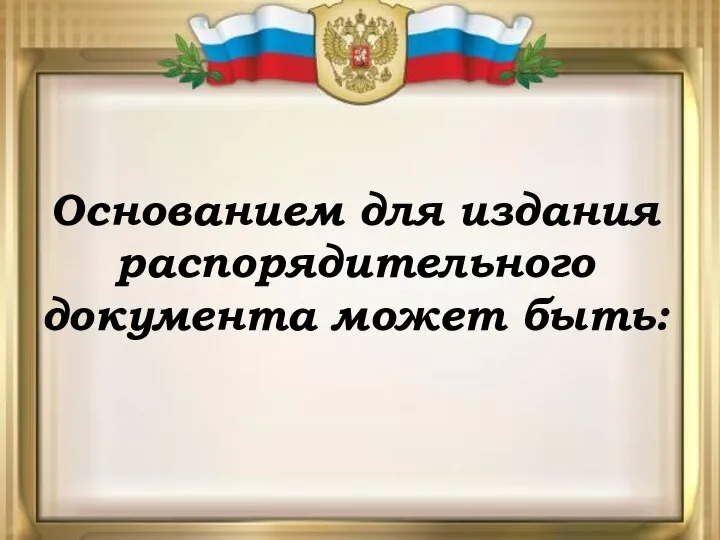 Основанием для издания распорядительного документа может быть: